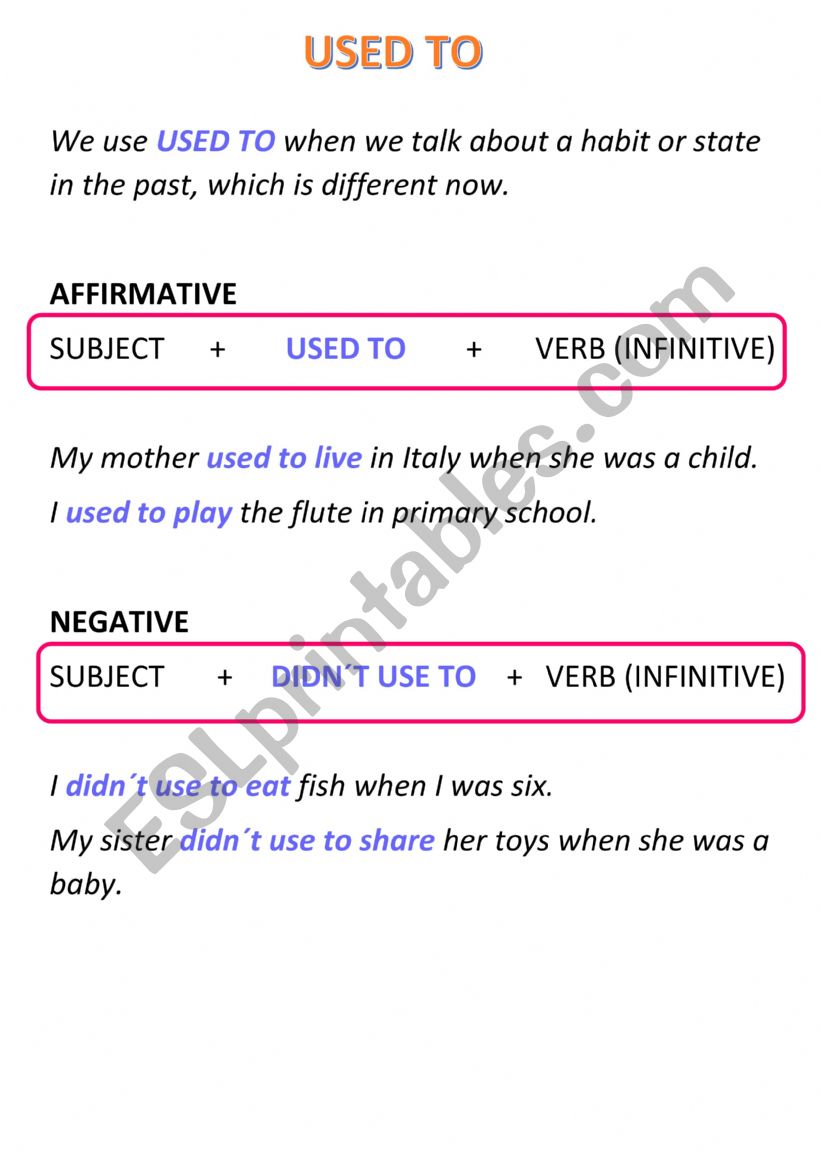 USED TO

We use USED TO when we talk about a habit or state in the past, which is different now.

AFFIRMATIVE

SUBJECT + USED TO + VERB (INFINITIVE)

My mother used to live in Italy when she was a child.

I used to play the flute in primary school.

NEGATIVE

SUBJECT + DIDN´T USE TO + VERB (INFINITIVE)

I didn´t use to eat fish when I was six.

My sister didn´t use to share her toys when she was a baby.

ESLprintables.com